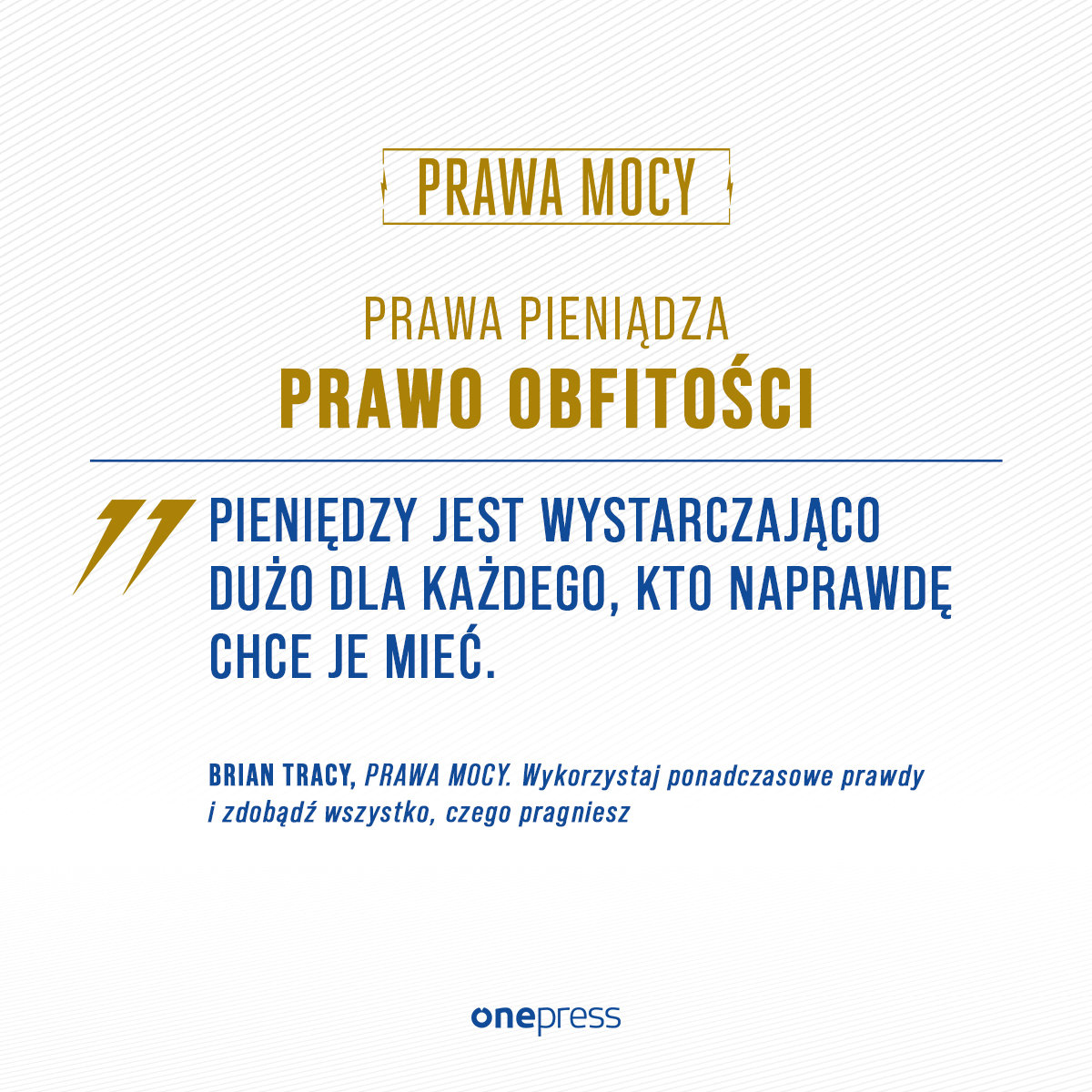 PRAWA MOCY

PRAWA PIENIĄDZA
PRAWO OBFITOŚCI

PIENIĘDZY JEST WYSTARCZAJĄCO DUŻO DLA KAŻDEGO, KTO NAPRAWDĘ CHCE JE MIEĆ.

BRIAN TRACY, PRAWA MOCY. Wykorzystaj ponadczasowe prawdy i zdobądź wszystko, czego pragniesz

onepress